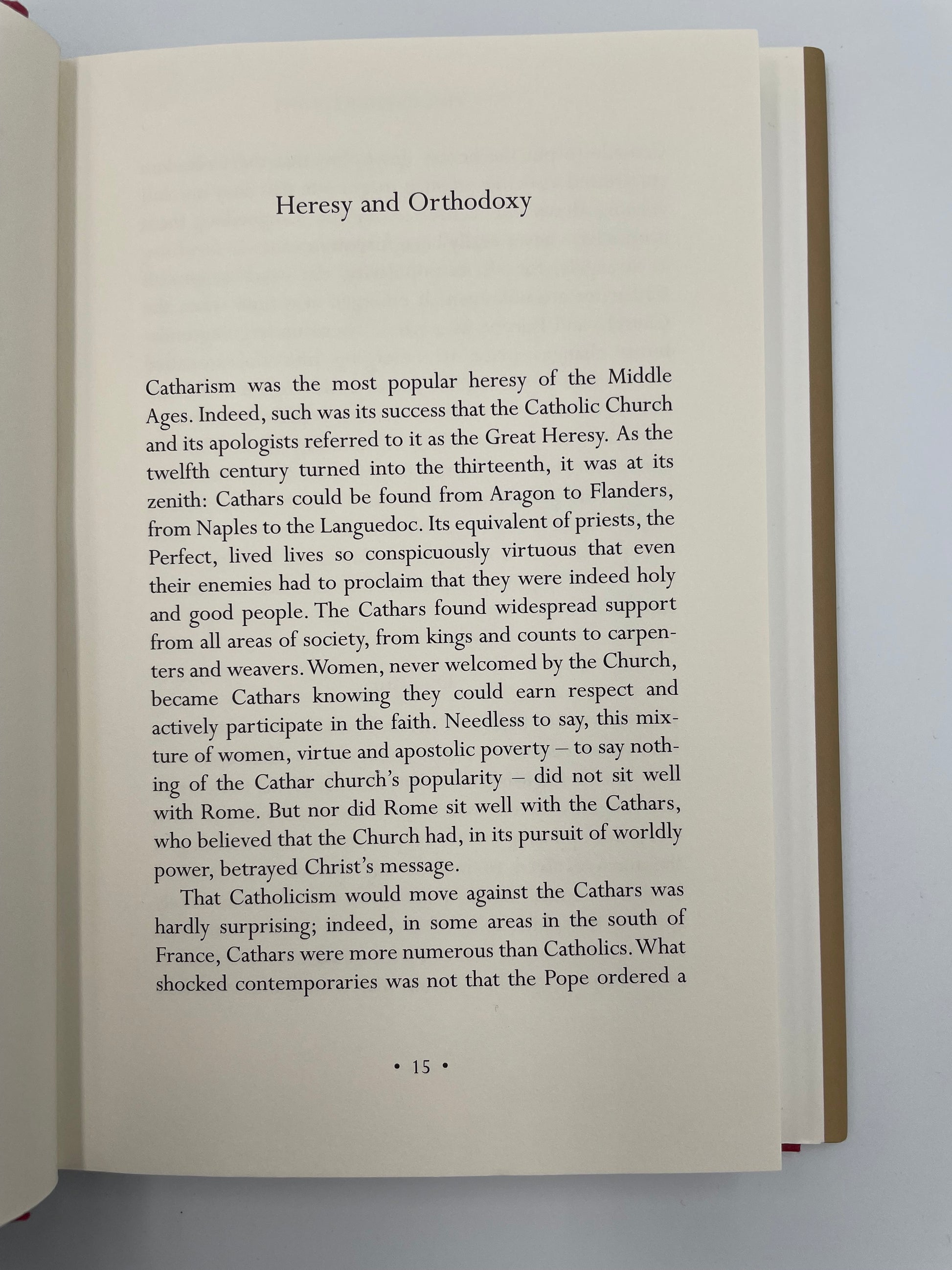 Heresy and Orthodoxy

Catharism was the most popular heresy of the Middle Ages. Indeed, such was its success that the Catholic Church and its apologists referred to it as the Great Heresy. As the twelfth century turned into the thirteenth, it was at its zenith: Cathars could be found from Aragon to Flanders, from Naples to the Languedoc. Its equivalent of priests, the Perfect, lived lives so conspicuously virtuous that even their enemies had to proclaim that they were indeed holy and good people. The Cathars found widespread support from all areas of society, from kings and counts to carpenters and weavers. Women, never welcomed by the Church, became Cathars knowing they could earn respect and actively participate in the faith. Needless to say, this mixture of women, virtue and apostolic poverty – to say nothing of the Cathar church's popularity – did not sit well with Rome. But nor did Rome sit well with the Cathars, who believed that the Church had, in its pursuit of worldly power, betrayed Christ's message.

That Catholicism would move against the Cathars was hardly surprising; indeed, in some areas in the south of France, Cathars were more numerous than Catholics. What shocked contemporaries was not that the Pope ordered a

• 15 •